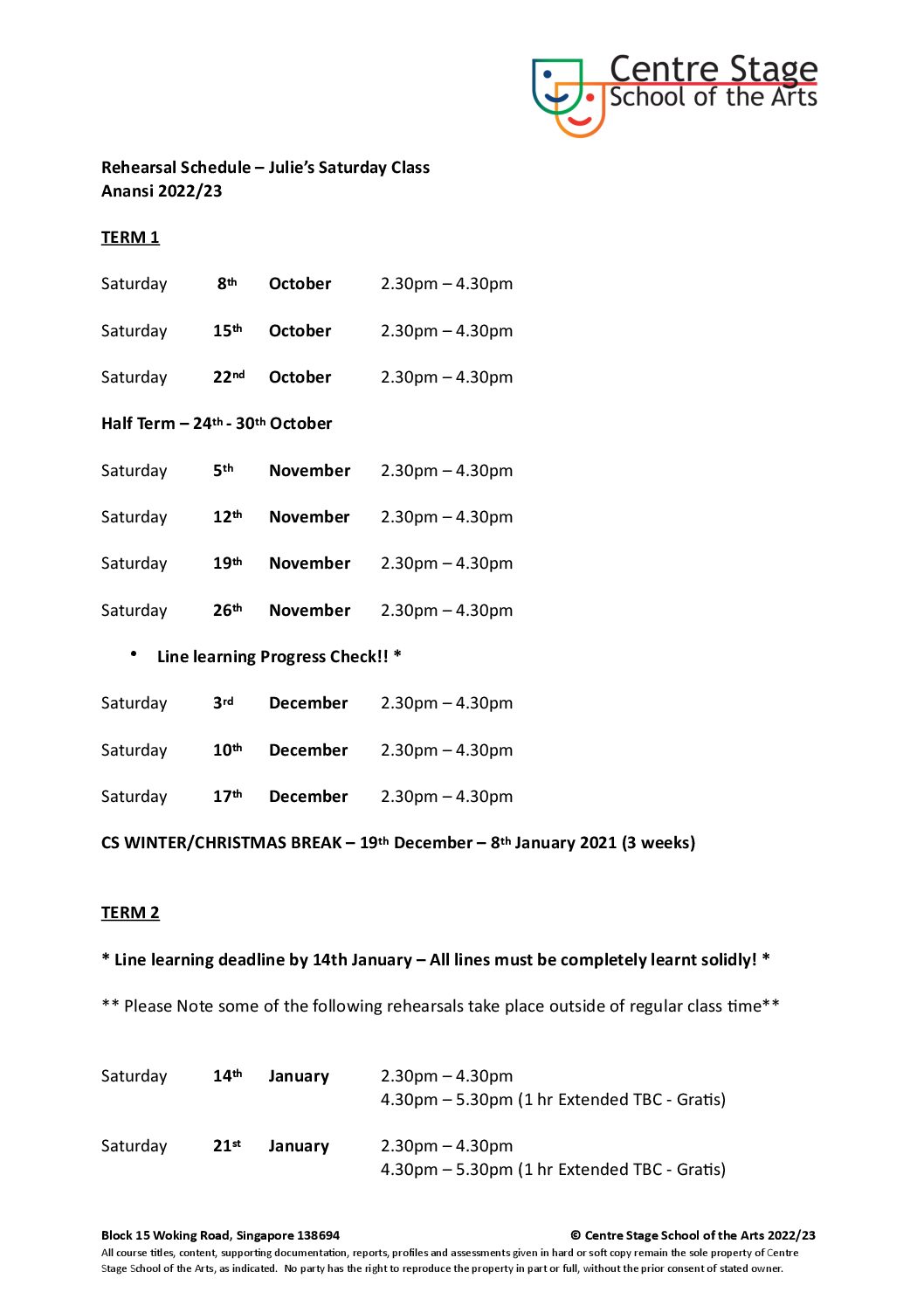 Centre Stage
School of the Arts

Rehearsal Schedule – Julie's Saturday Class
Anansi 2022/23

TERM 1

Saturday 8th October 2.30pm – 4.30pm

Saturday 15th October 2.30pm – 4.30pm

Saturday 22nd October 2.30pm – 4.30pm

Half Term – 24th - 30th October

Saturday 5th November 2.30pm – 4.30pm

Saturday 12th November 2.30pm – 4.30pm

Saturday 19th November 2.30pm – 4.30pm

Saturday 26th November 2.30pm – 4.30pm

• Line learning Progress Check!! *

Saturday 3rd December 2.30pm – 4.30pm

Saturday 10th December 2.30pm – 4.30pm

Saturday 17th December 2.30pm – 4.30pm

CS WINTER/CHRISTMAS BREAK – 19th December – 8th January 2021 (3 weeks)

TERM 2

* Line learning deadline by 14th January – All lines must be completely learnt solidly! *

** Please Note some of the following rehearsals take place outside of regular class time**

Saturday 14th January 2.30pm – 4.30pm
4.30pm – 5.30pm (1 hr Extended TBC - Gratis)

Saturday 21st January 2.30pm – 4.30pm
4.30pm – 5.30pm (1 hr Extended TBC - Gratis)

Block 15 Woking Road, Singapore 138694 © Centre Stage School of the Arts 2022/23
All course titles, content, supporting documentation, reports, profiles and assessments given in hard or soft copy remain the sole property of Centre Stage School of the Arts, as indicated. No party has the right to reproduce the property in part or full, without the prior consent of stated owner.